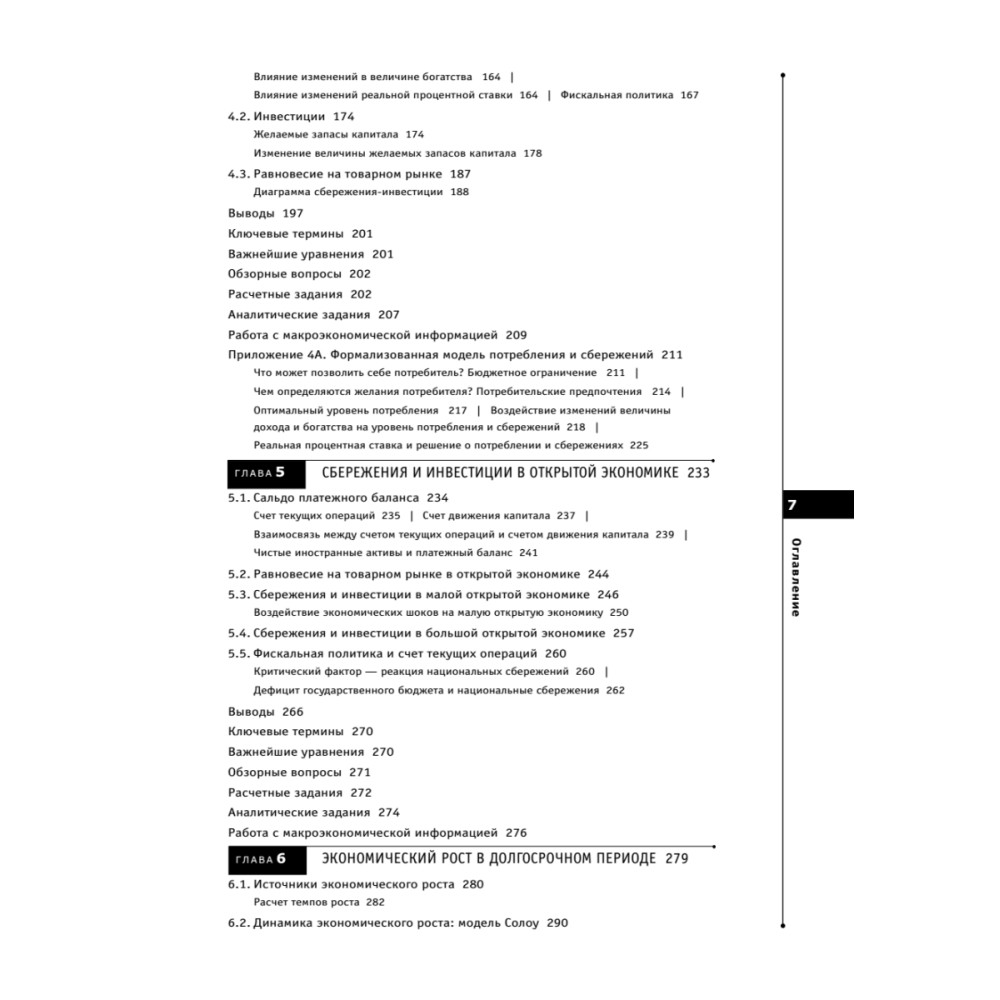 Влияние изменений в величине богатства 164 |
Влияние изменений реальной процентной ставки 164 | Фискальная политика 167

4.2. Инвестиции 174
Желаемые запасы капитала 174
Изменение величины желаемых запасов капитала 178

4.3. Равновесие на товарном рынке 187
Диаграмма сбережения-инвестиции 188

Выводы 197
Ключевые термины 201
Важнейшие уравнения 201
Обзорные вопросы 202
Расчетные задания 202
Аналитические задания 207
Работа с макроэкономической информацией 209
Приложение 4А. Формализованная модель потребления и сбережений 211
Что может позволить себе потребитель? Бюджетное ограничение 211 |
Чем определяются желания потребителя? Потребительские предпочтения 214 |
Оптимальный уровень потребления 217 | Воздействие изменений величины дохода и богатства на уровень потребления и сбережений 218 |
Реальная процентная ставка и решение о потреблении и сбережениях 225

ГЛАВА 5 СБЕРЕЖЕНИЯ И ИНВЕСТИЦИИ В ОТКРЫТОЙ ЭКОНОМИКЕ 233

5.1. Сальдо платежного баланса 234
Счет текущих операций 235 | Счет движения капитала 237 |
Взаимосвязь между счетом текущих операций и счетом движения капитала 239 |
Чистые иностранные активы и платежный баланс 241

5.2. Равновесие на товарном рынке в открытой экономике 244
5.3. Сбережения и инвестиции в малой открытой экономике 246
Воздействие экономических шоков на малую открытую экономику 250
5.4. Сбережения и инвестиции в большой открытой экономике 257
5.5. Фискальная политика и счет текущих операций 260
Критический фактор — реакция национальных сбережений 260 |
Дефицит государственного бюджета и национальные сбережения 262

Выводы 266
Ключевые термины 270
Важнейшие уравнения 270
Обзорные вопросы 271
Расчетные задания 272
Аналитические задания 274
Работа с макроэкономической информацией 276

ГЛАВА 6 ЭКОНОМИЧЕСКИЙ РОСТ В ДОЛГОСРОЧНОМ ПЕРИОДЕ 279

6.1. Источники экономического роста 280
Расчет темпов роста 282
6.2. Динамика экономического роста: модель Солоу 290

7
Оглавление